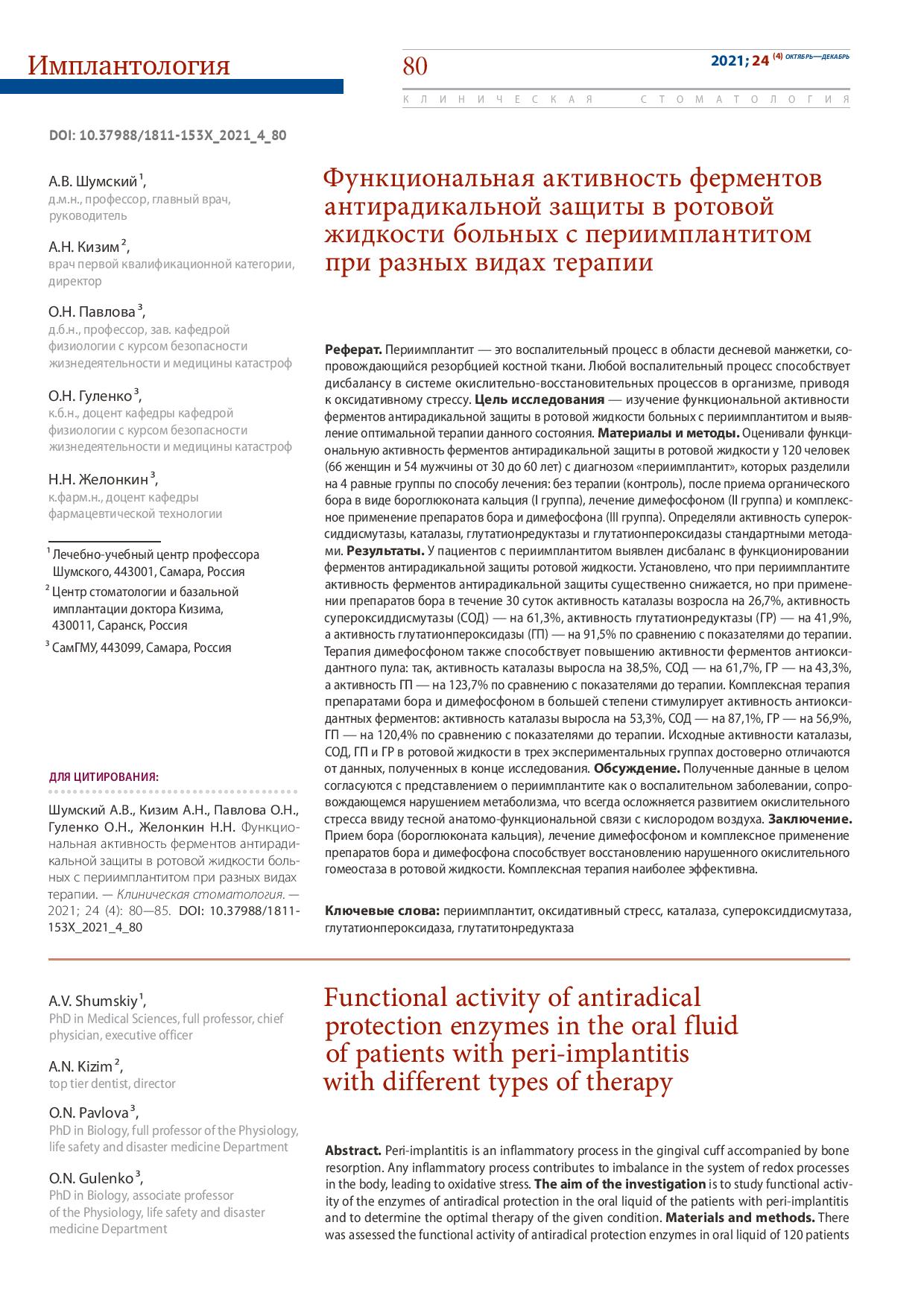 Имплантология

80

2021; 24 (4) ОКТЯБРЬ—ДЕКАБРЬ

КЛИНИЧЕСКАЯ СТОМАТОЛОГИЯ

DOI: 10.37988/1811-153X_2021_4_80

А.В. Шумский $^1$,
д.м.н., профессор, главный врач, руководитель

А.Н. Кизим $^2$,
врач первой квалификационной категории, директор

О.Н. Павлова $^3$,
д.б.н., профессор, зав. кафедрой физиологии с курсом безопасности жизнедеятельности и медицины катастроф

О.Н. Гуленко $^3$,
к.б.н., доцент кафедры кафедрой физиологии с курсом безопасности жизнедеятельности и медицины катастроф

Н.Н. Желонкин $^3$,
к.фарм.н., доцент кафедры фармацевтической технологии

$^1$ Лечебно-учебный центр профессора Шумского, 443001, Самара, Россия

$^2$ Центр стоматологии и базальной имплантации доктора Кизима, 430011, Саранск, Россия

$^3$ СамГМУ, 443099, Самара, Россия

ДЛЯ ЦИТИРОВАНИЯ:

Шумский А.В., Кизим А.Н., Павлова О.Н., Гуленко О.Н., Желонкин Н.Н. Функциональная активность ферментов антирадикальной защиты в ротовой жидкости больных с периимплантитом при разных видах терапии. — Клиническая стоматология. — 2021; 24 (4): 80—85. DOI: 10.37988/1811-153X_2021_4_80

Функциональная активность ферментов антирадикальной защиты в ротовой жидкости больных с периимплантитом при разных видах терапии

Реферат. Периимплантит — это воспалительный процесс в области десневой манжетки, сопровождающийся резорбцией костной ткани. Любой воспалительный процесс способствует дисбалансу в системе окислительно-восстановительных процессов в организме, приводя к оксидативному стрессу. Цель исследования — изучение функциональной активности ферментов антирадикальной защиты в ротовой жидкости больных с периимплантитом и выявление оптимальной терапии данного состояния. Материалы и методы. Оценивали функциональную активность ферментов антирадикальной защиты в ротовой жидкости у 120 человек (66 женщин и 54 мужчины от 30 до 60 лет) с диагнозом «периимплантит», которых разделили на 4 равные группы по способу лечения: без терапии (контроль), после приема органического бора в виде бороглюконата кальция (I группа), лечение димефосфоном (II группа) и комплексное применение препаратов бора и димефосфона (III группа). Определяли активность супероксиддисмутазы, каталазы, глутатионредуктазы и глутатионпероксидазы стандартными методами. Результаты. У пациентов с периимплантитом выявлен дисбаланс в функционировании ферментов антирадикальной защиты ротовой жидкости. Установлено, что при периимплантите активность ферментов антирадикальной защиты существенно снижается, но при применении препаратов бора в течение 30 суток активность каталазы возросла на 26,7%, активность супероксиддисмутазы (СОД) — на 61,3%, активность глутатионредуктазы (ГР) — на 41,9%, а активность глутатионпероксидазы (ГП) — на 91,5% по сравнению с показателями до терапии. Терапия димефосфоном также способствует повышению активности ферментов антиоксидантного пула: так, активность каталазы выросла на 38,5%, СОД — на 61,7%, ГР — на 43,3%, а активность ГП — на 123,7% по сравнению с показателями до терапии. Комплексная терапия препаратами бора и димефосфоном в большей степени стимулирует активность антиоксидантных ферментов: активность каталазы выросла на 53,3%, СОД — на 87,1%, ГР — на 56,9%, ГП — на 120,4% по сравнению с показателями до терапии. Исходные активности каталазы, СОД, ГП и ГР в ротовой жидкости в трех экспериментальных группах достоверно отличаются от данных, полученных в конце исследования. Обсуждение. Полученные данные в целом согласуются с представлением о периимплантите как о воспалительном заболевании, сопровождающемся нарушением метаболизма, что всегда осложняется развитием окислительного стресса ввиду тесной анатомо-функциональной связи с кислородом воздуха. Заключение. Прием бора (бороглюконата кальция), лечение димефосфоном и комплексное применение препаратов бора и димефосфона способствует восстановлению нарушенного окислительного гомеостаза в ротовой жидкости. Комплексная терапия наиболее эффективна.

Ключевые слова: периимплантит, оксидативный стресс, каталаза, супероксиддисмутаза, глутатионпероксидаза, глутатитонредуктаза

A.V. Shumskiy $^1$,
PhD in Medical Sciences, full professor, chief physician, executive officer

A.N. Kizim $^2$,
top tier dentist, director

O.N. Pavlova $^3$,
PhD in Biology, full professor of the Physiology, life safety and disaster medicine Department

O.N. Gulenko $^3$,
PhD in Biology, associate professor of the Physiology, life safety and disaster medicine Department

Functional activity of antiradical protection enzymes in the oral fluid of patients with peri-implantitis with different types of therapy

Abstract. Peri-implantitis is an inflammatory process in the gingival cuff accompanied by bone resorption. Any inflammatory process contributes to imbalance in the system of redox processes in the body, leading to oxidative stress. The aim of the investigation is to study functional activity of the enzymes of antiradical protection in the oral liquid of the patients with peri-implantitis and to determine the optimal therapy of the given condition. Materials and methods. There was assessed the functional activity of antiradical protection enzymes in oral liquid of 120 patients